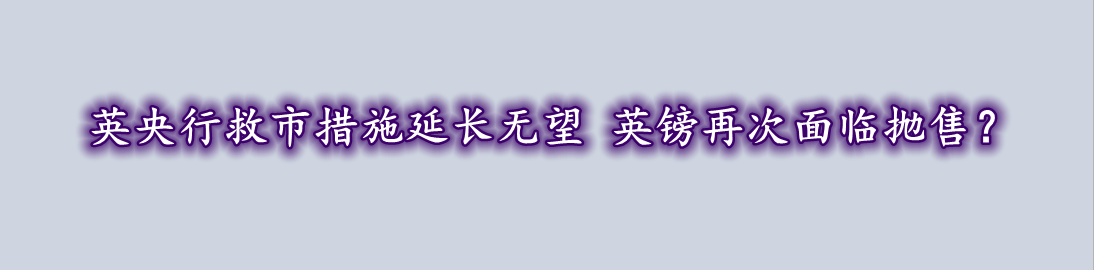 英央行救市措施延长无望 英镑再次面临抛售？